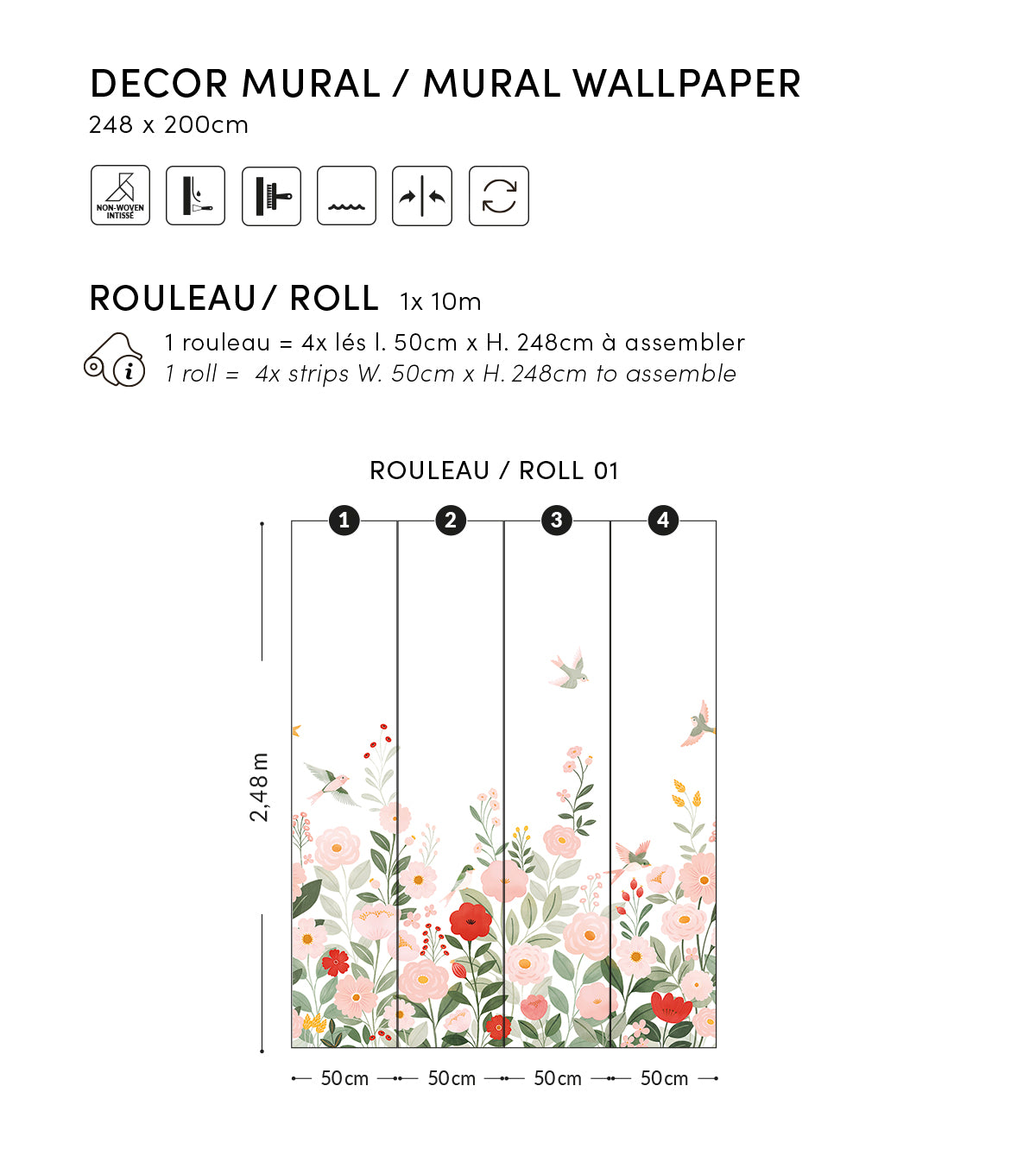 DECOR MURAL / MURAL WALLPAPER
248 x 200cm

NON-WOVEN INTISSÉ

ROULEAU/ ROLL 1x 10m

1 rouleau = 4x lés l. 50cm x H. 248cm à assembler
1 roll = 4x strips W. 50cm x H. 248cm to assemble

ROULEAU / ROLL 01

1 2 3 4

2,48 m

50cm 50cm 50cm 50cm